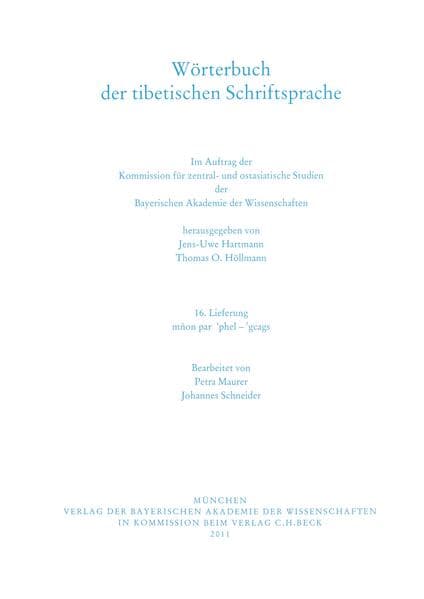 Wörterbuch
der tibetischen Schriftsprache

Im Auftrag der
Kommission für zentral- und ostasiatische Studien
der
Bayerischen Akademie der Wissenschaften

herausgegeben von
Jens-Uwe Hartmann
Thomas O. Höllmann

16. Lieferung
mṅon par 'phel – 'gcags

Bearbeitet von
Petra Maurer
Johannes Schneider

MÜNCHEN
VERLAG DER BAYERISCHEN AKADEMIE DER WISSENSCHAFTEN
IN KOMMISSION BEIM VERLAG C.H.BECK
2011